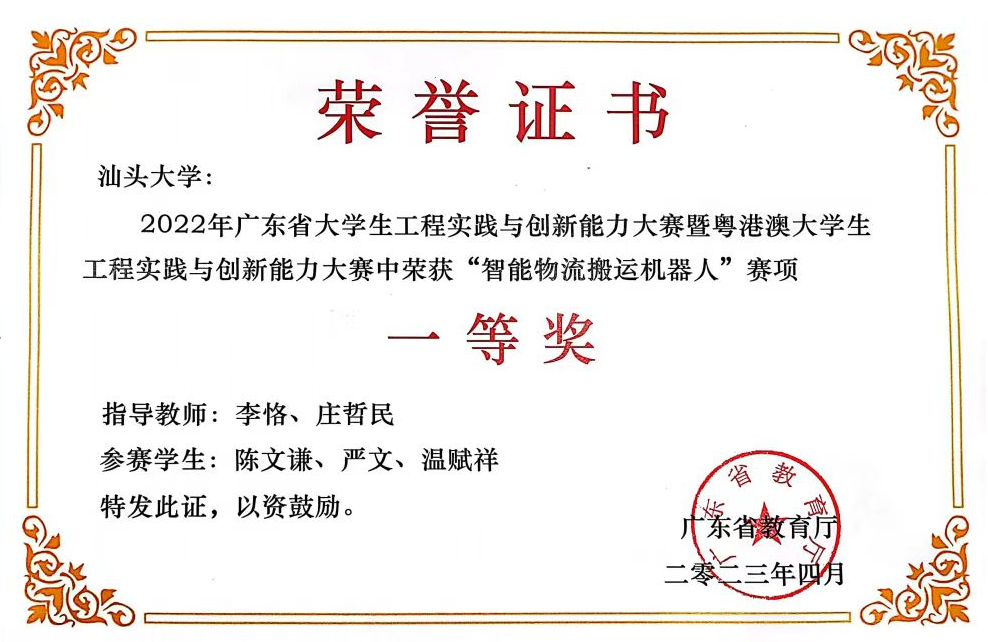 荣誉证书

汕头大学：

2022年广东省大学生工程实践与创新能力大赛暨粤港澳大学生工程实践与创新能力大赛中荣获“智能物流搬运机器人”赛项

一等奖

指导教师：李恪、庄哲民

参赛学生：陈文谦、严文、温赋祥

特发此证，以资鼓励。

广东省教育厅

二零二三年四月

广东省教育厅